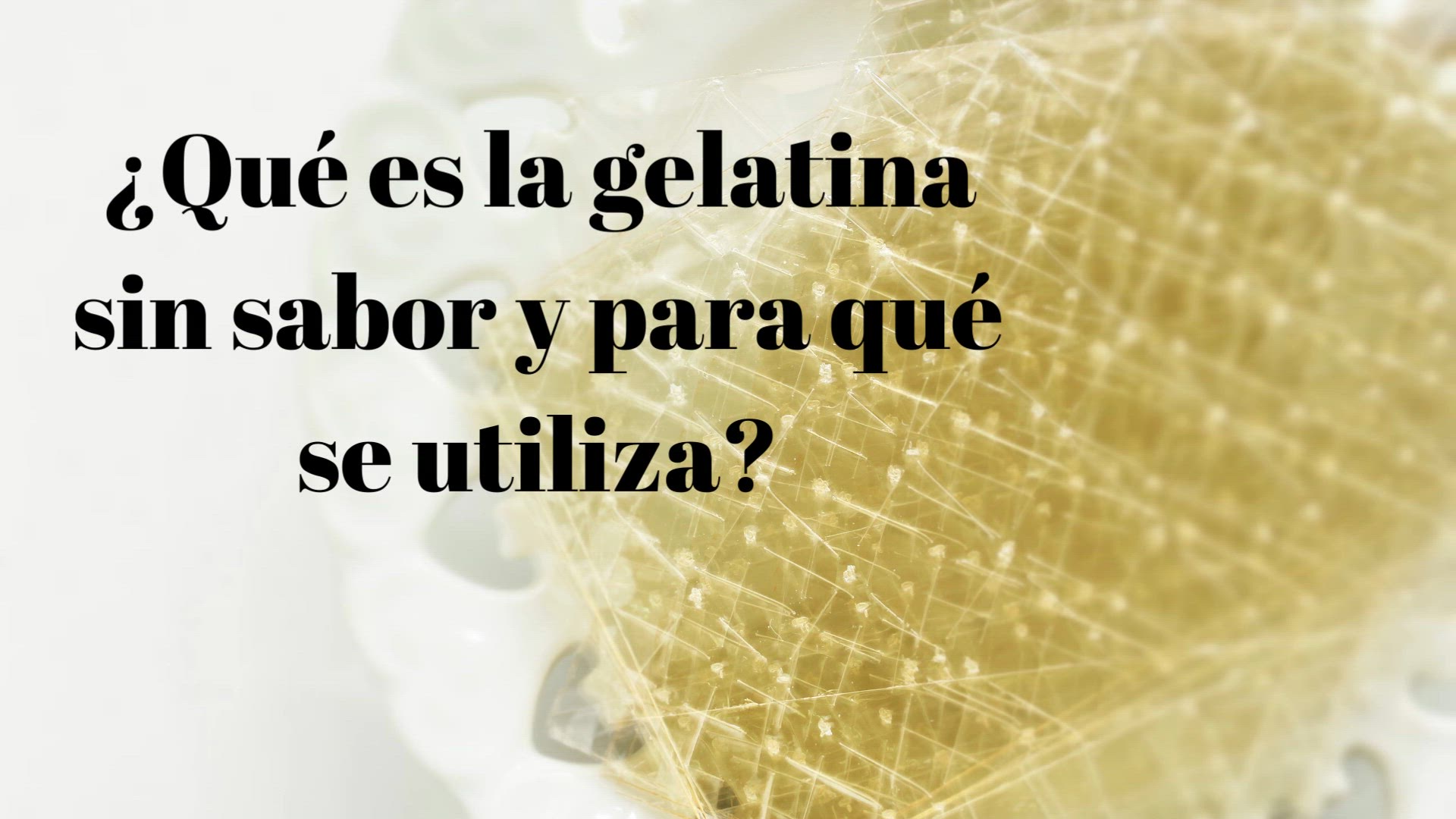 ¿Qué es la gelatina sin sabor y para qué se utiliza?